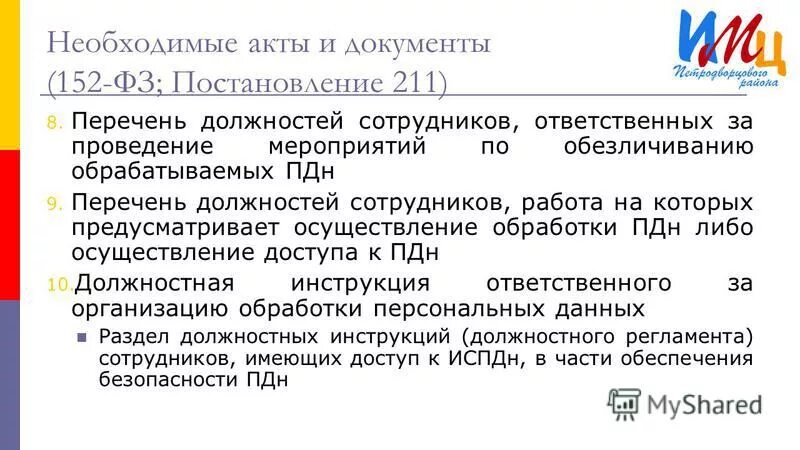 Необходимые акты и документы (152-ФЗ; Постановление 211)

ИМЦ
Петродворцового района

8. Перечень должностей сотрудников, ответственных за проведение мероприятий по обезличиванию обрабатываемых ПДн

9. Перечень должностей сотрудников, работа на которых предусматривает осуществление обработки ПДн либо осуществление доступа к ПДн

10. Должностная инструкция ответственного за организацию обработки персональных данных

Раздел должностных инструкций (должностного регламента) сотрудников, имеющих доступ к ИСПДн, в части обеспечения безопасности ПДн

MyShared